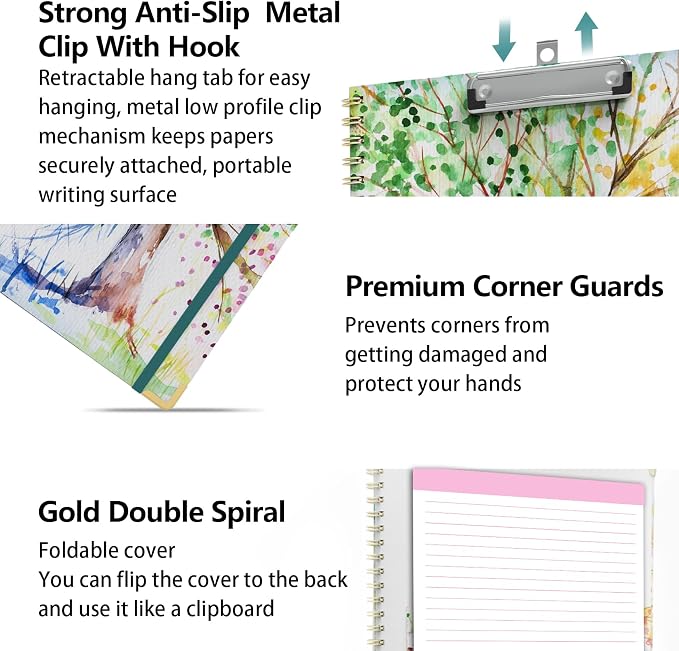 Strong Anti-Slip Metal Clip With Hook

Retractable hang tab for easy hanging, metal low profile clip mechanism keeps papers securely attached, portable writing surface

Premium Corner Guards

Prevents corners from getting damaged and protect your hands

Gold Double Spiral

Foldable cover
You can flip the cover to the back and use it like a clipboard